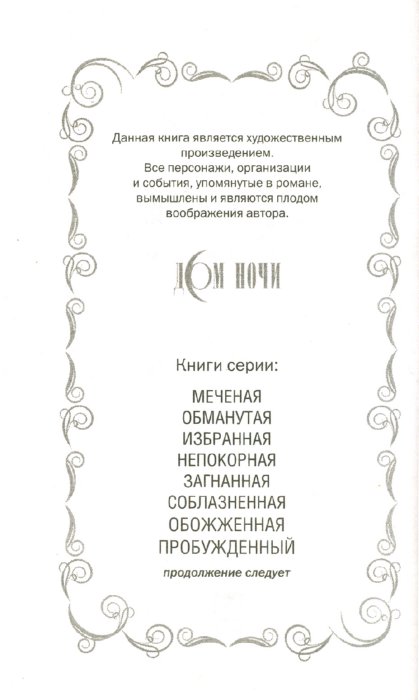 Данная книга является художественным произведением.
Все персонажи, организации и события, упомянутые в романе, вымышлены и являются плодом воображения автора.

ДОМ НОЧИ

Книги серии:

МЕЧЕНАЯ
ОБМАНУТАЯ
ИЗБРАННАЯ
НЕПОКОРНАЯ
ЗАГНАННАЯ
СОБЛАЗНЕННАЯ
ОБОЖЖЕННАЯ
ПРОБУЖДЕННЫЙ

продолжение следует